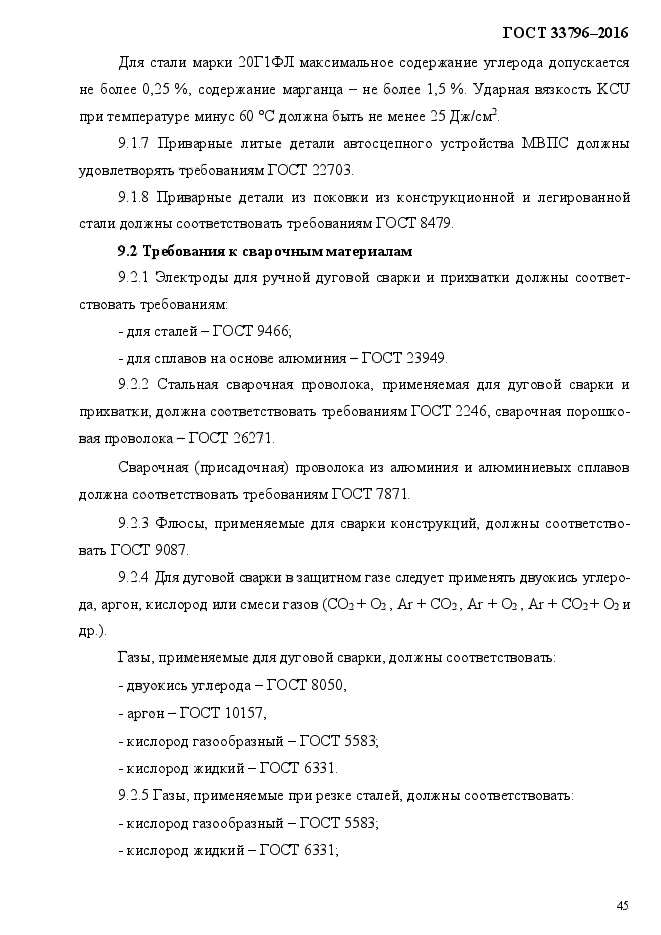 ГОСТ 33796–2016

Для стали марки 20Г1ФЛ максимальное содержание углерода допускается не более 0,25 %, содержание марганца – не более 1,5 %. Ударная вязкость KCU при температуре минус 60 °С должна быть не менее 25 Дж/см$^2$.

9.1.7 Приварные литые детали автосцепного устройства МВПС должны удовлетворять требованиям ГОСТ 22703.

9.1.8 Приварные детали из поковки из конструкционной и легированной стали должны соответствовать требованиям ГОСТ 8479.

9.2 Требования к сварочным материалам

9.2.1 Электроды для ручной дуговой сварки и прихватки должны соответствовать требованиям:

- для сталей – ГОСТ 9466;

- для сплавов на основе алюминия – ГОСТ 23949.

9.2.2 Стальная сварочная проволока, применяемая для дуговой сварки и прихватки, должна соответствовать требованиям ГОСТ 2246, сварочная порошковая проволока – ГОСТ 26271.

Сварочная (присадочная) проволока из алюминия и алюминиевых сплавов должна соответствовать требованиям ГОСТ 7871.

9.2.3 Флюсы, применяемые для сварки конструкций, должны соответствовать ГОСТ 9087.

9.2.4 Для дуговой сварки в защитном газе следует применять двуокись углерода, аргон, кислород или смеси газов ($CO_2 + O_2$, $Ar + CO_2$, $Ar + O_2$, $Ar + CO_2 + O_2$ и др.).

Газы, применяемые для дуговой сварки, должны соответствовать:

- двуокись углерода – ГОСТ 8050,

- аргон – ГОСТ 10157,

- кислород газообразный – ГОСТ 5583;

- кислород жидкий – ГОСТ 6331.

9.2.5 Газы, применяемые при резке сталей, должны соответствовать:

- кислород газообразный – ГОСТ 5583;

- кислород жидкий – ГОСТ 6331;

45